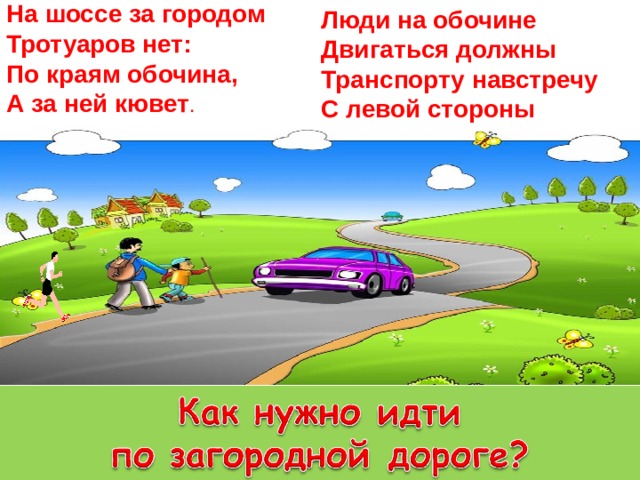 На шоссе за городом
Тротуаров нет:
По краям обочина,
А за ней кювет.

Люди на обочине
Двигаться должны
Транспорту навстречу
С левой стороны

Как нужно идти
по загородной дороге?